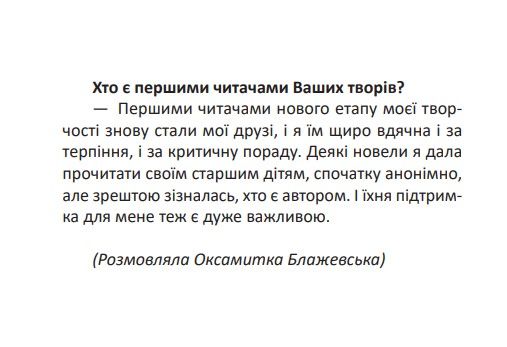 Хто є першими читачами Ваших творів?

— Першими читачами нового етапу моєї творчості знову стали мої друзі, і я їм щиро вдячна і за терпіння, і за критичну пораду. Деякі новели я дала прочитати своїм старшим дітям, спочатку анонімно, але зрештою зізналась, хто є автором. І їхня підтримка для мене теж є дуже важливою.

(Розмовляла Оксамитка Блажевська)